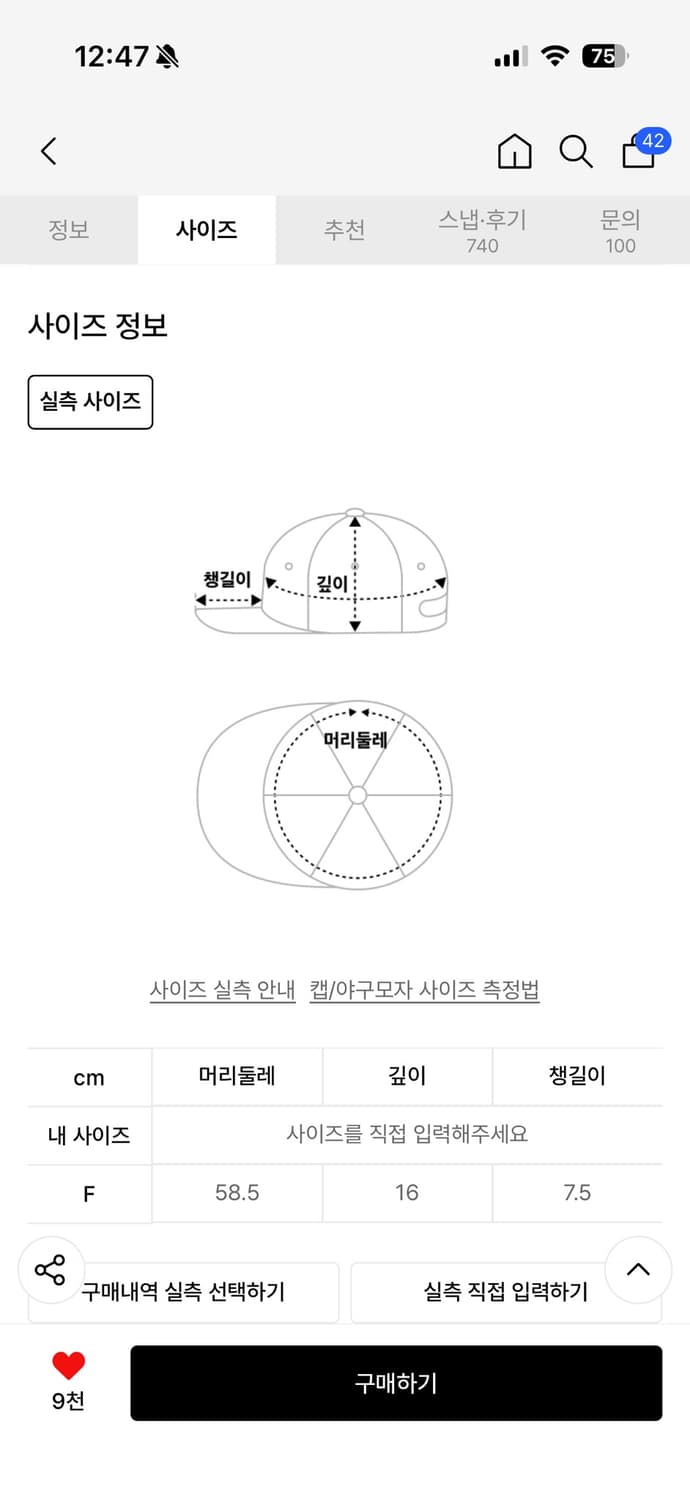 12:47

75

42

정보 사이즈 추천 스냅·후기 740 문의 100

사이즈 정보

실측 사이즈

챙길이

깊이

머리둘레

사이즈 실측 안내 캡/야구모자 사이즈 측정법

| cm | 머리둘레 | 깊이 | 챙길이 |
|---|---|---|---|
| 내 사이즈 | 사이즈를 직접 입력해주세요 | | |
| F | 58.5 | 16 | 7.5 |

구매내역 실측 선택하기

실측 직접 입력하기

9천

구매하기